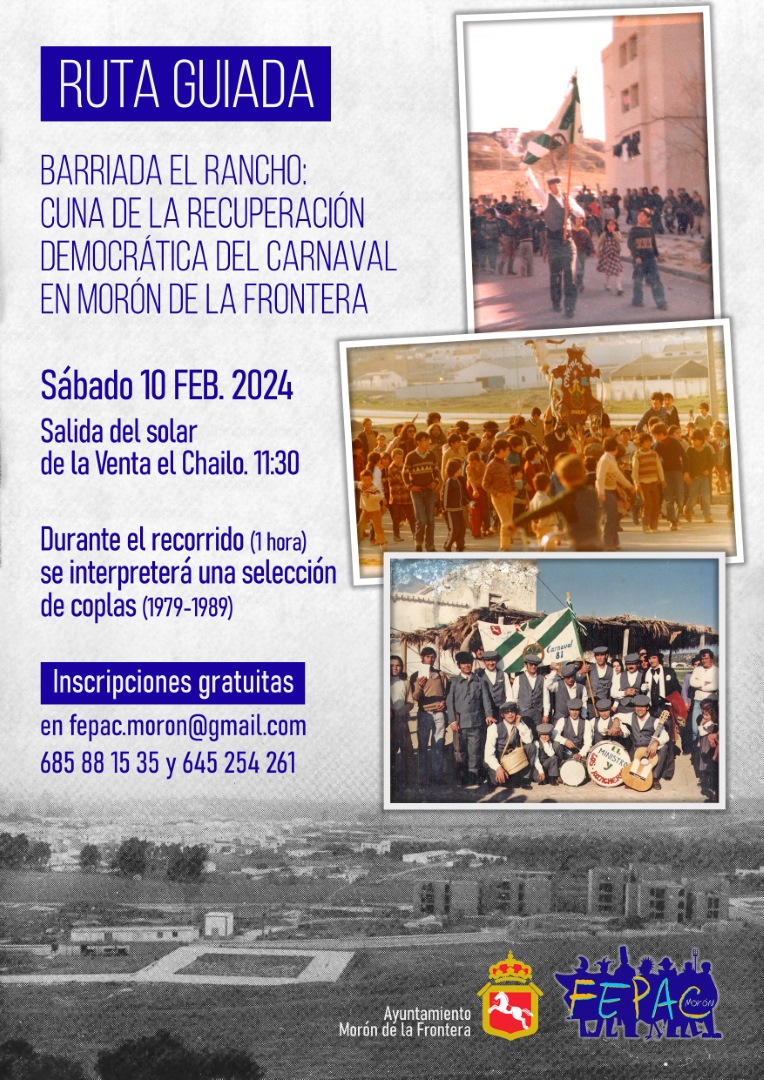 RUTA GUIADA

BARRIADA EL RANCHO:
CUNA DE LA RECUPERACIÓN
DEMOCRÁTICA DEL CARNAVAL
EN MORÓN DE LA FRONTERA

Sábado 10 FEB. 2024

Salida del solar
de la Venta el Chailo. 11:30

Durante el recorrido (1 hora)
se interpreterá una selección
de coplas (1979-1989)

Inscripciones gratuitas

en fepac.moron@gmail.com
685 88 15 35 y 645 254 261

Ayuntamiento
Morón de la Frontera

FEPAC
Morón